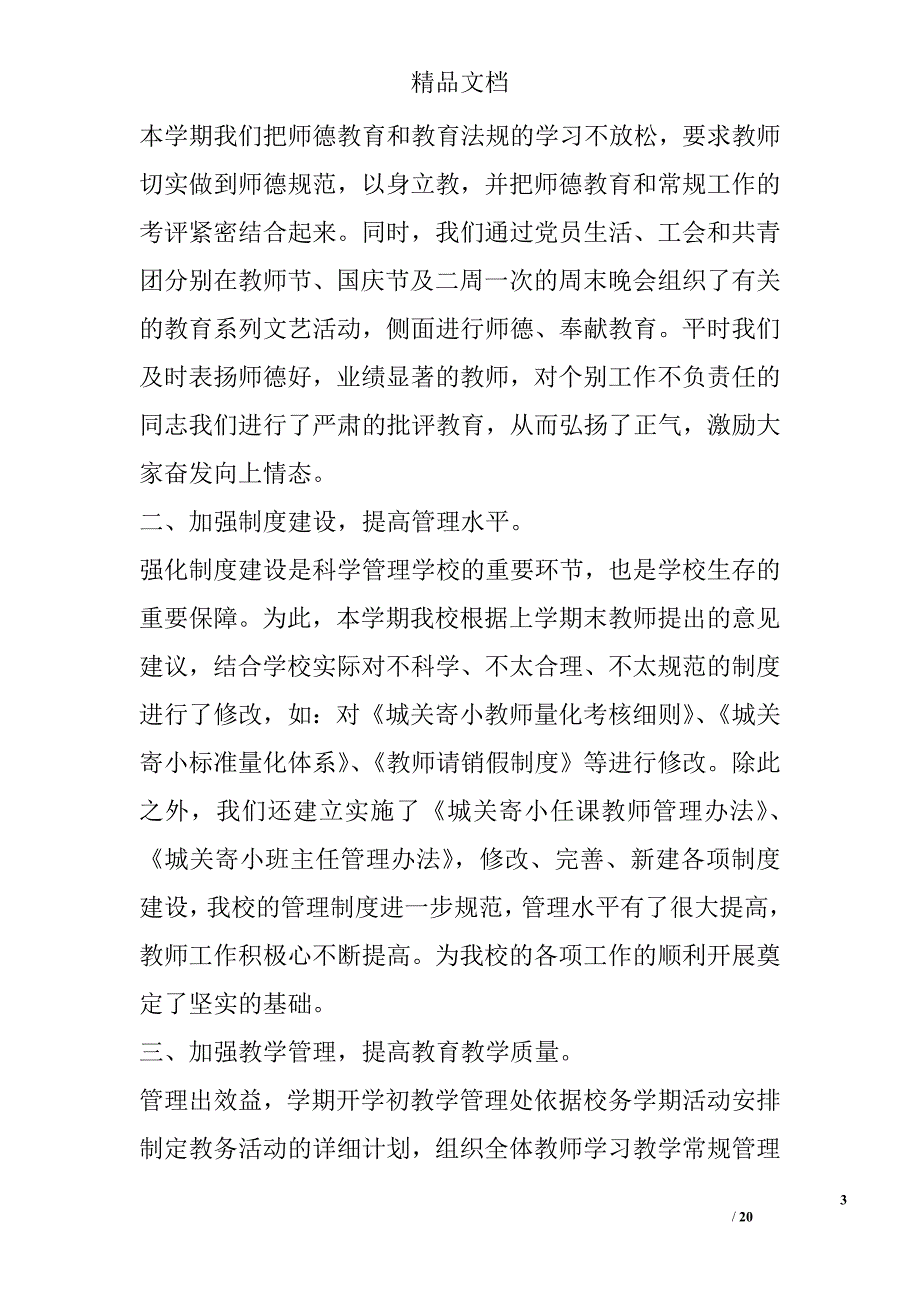 精品文档

本学期我们把师德教育和教育法规的学习不放松，要求教师切实做到师德规范，以身立教，并把师德教育和常规工作的考评紧密结合起来。同时，我们通过党员生活、工会和共青团分别在教师节、国庆节及二周一次的周末晚会组织了有关的教育系列文艺活动，侧面进行师德、奉献教育。平时我们及时表扬师德好，业绩显著的教师，对个别工作不负责任的同志我们进行了严肃的批评教育，从而弘扬了正气，激励大家奋发向上情态。

二、加强制度建设，提高管理水平。

强化制度建设是科学管理学校的重要环节，也是学校生存的重要保障。为此，本学期我校根据上学期末教师提出的意见建议，结合学校实际对不科学、不太合理、不太规范的制度进行了修改，如：对《城关寄小教师量化考核细则》、《城关寄小标准量化体系》、《教师请销假制度》等进行修改。除此之外，我们还建立实施了《城关寄小任课教师管理办法》、《城关寄小班主任管理办法》，修改、完善、新建各项制度建设，我校的管理制度进一步规范，管理水平有了很大提高，教师工作积极心不断提高。为我校的各项工作的顺利开展奠定了坚实的基础。

三、加强教学管理，提高教育教学质量。

管理出效益，学期开学初教学管理处依据校务学期活动安排制定教务活动的详细计划，组织全体教师学习教学常规管理

3

/ 20